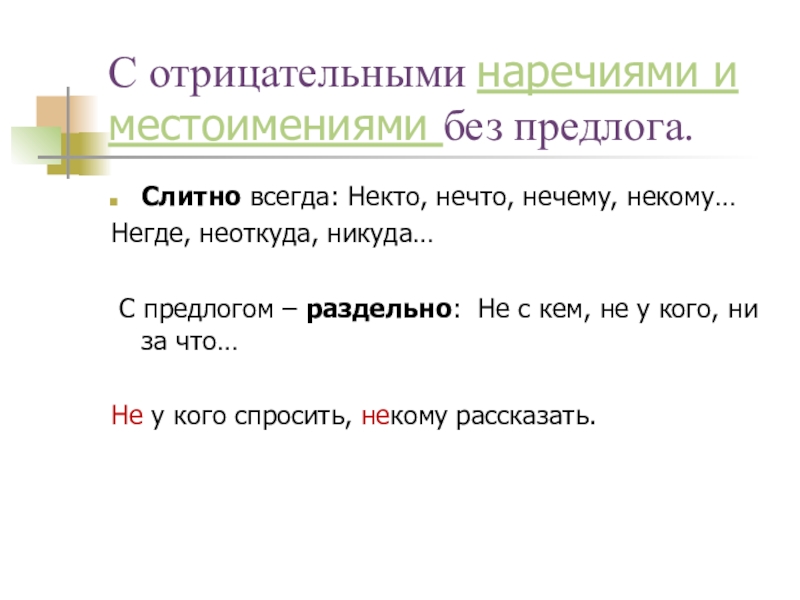 С отрицательными наречиями и местоимениями без предлога.

Слитно всегда: Некто, нечто, нечему, некому… Негде, неоткуда, никуда…

С предлогом – раздельно: Не с кем, не у кого, ни за что…

Не у кого спросить, некому рассказать.